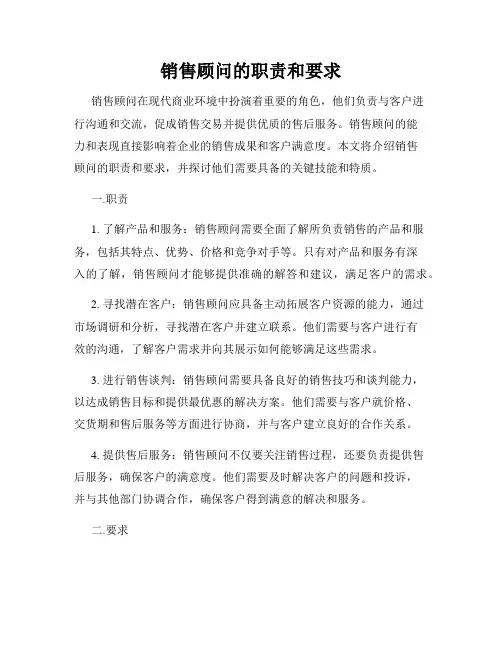 销售顾问的职责和要求

销售顾问在现代商业环境中扮演着重要的角色，他们负责与客户进行沟通和交流，促成销售交易并提供优质的售后服务。销售顾问的能力和表现直接影响着企业的销售成果和客户满意度。本文将介绍销售顾问的职责和要求，并探讨他们需要具备的关键技能和特质。

一.职责

1. 了解产品和服务：销售顾问需要全面了解所负责销售的产品和服务，包括其特点、优势、价格和竞争对手等。只有对产品和服务有深入的了解，销售顾问才能够提供准确的解答和建议，满足客户的需求。

2. 寻找潜在客户：销售顾问应具备主动拓展客户资源的能力，通过市场调研和分析，寻找潜在客户并建立联系。他们需要与客户进行有效的沟通，了解客户需求并向其展示如何能够满足这些需求。

3. 进行销售谈判：销售顾问需要具备良好的销售技巧和谈判能力，以达成销售目标和提供最优惠的解决方案。他们需要与客户就价格、交货期和售后服务等方面进行协商，并与客户建立良好的合作关系。

4. 提供售后服务：销售顾问不仅要关注销售过程，还要负责提供售后服务，确保客户的满意度。他们需要及时解决客户的问题和投诉，并与其他部门协调合作，确保客户得到满意的解决和服务。

二.要求